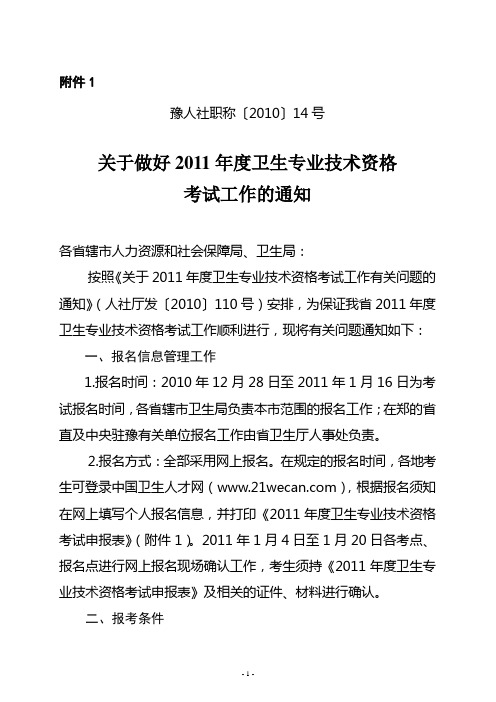 附件 1

豫人社职称〔2010〕14 号

关于做好 2011 年度卫生专业技术资格考试工作的通知

各省辖市人力资源和社会保障局、卫生局：

按照《关于 2011 年度卫生专业技术资格考试工作有关问题的通知》（人社厅发〔2010〕110 号）安排，为保证我省 2011 年度卫生专业技术资格考试工作顺利进行，现将有关问题通知如下：

一、报名信息管理工作

1.报名时间：2010 年 12 月 28 日至 2011 年 1 月 16 日为考试报名时间，各省辖市卫生局负责本市范围的报名工作；在郑的省直及中央驻豫有关单位报名工作由省卫生厅人事处负责。

2.报名方式：全部采用网上报名。在规定的报名时间，各地考生可登录中国卫生人才网（www.21wecan.com），根据报名须知在网上填写个人报名信息，并打印《2011 年度卫生专业技术资格考试申报表》（附件 1）。2011 年 1 月 4 日至 1 月 20 日各考点、报名点进行网上报名现场确认工作，考生须持《2011 年度卫生专业技术资格考试申报表》及相关的证件、材料进行确认。

二、报考条件

- 1 -